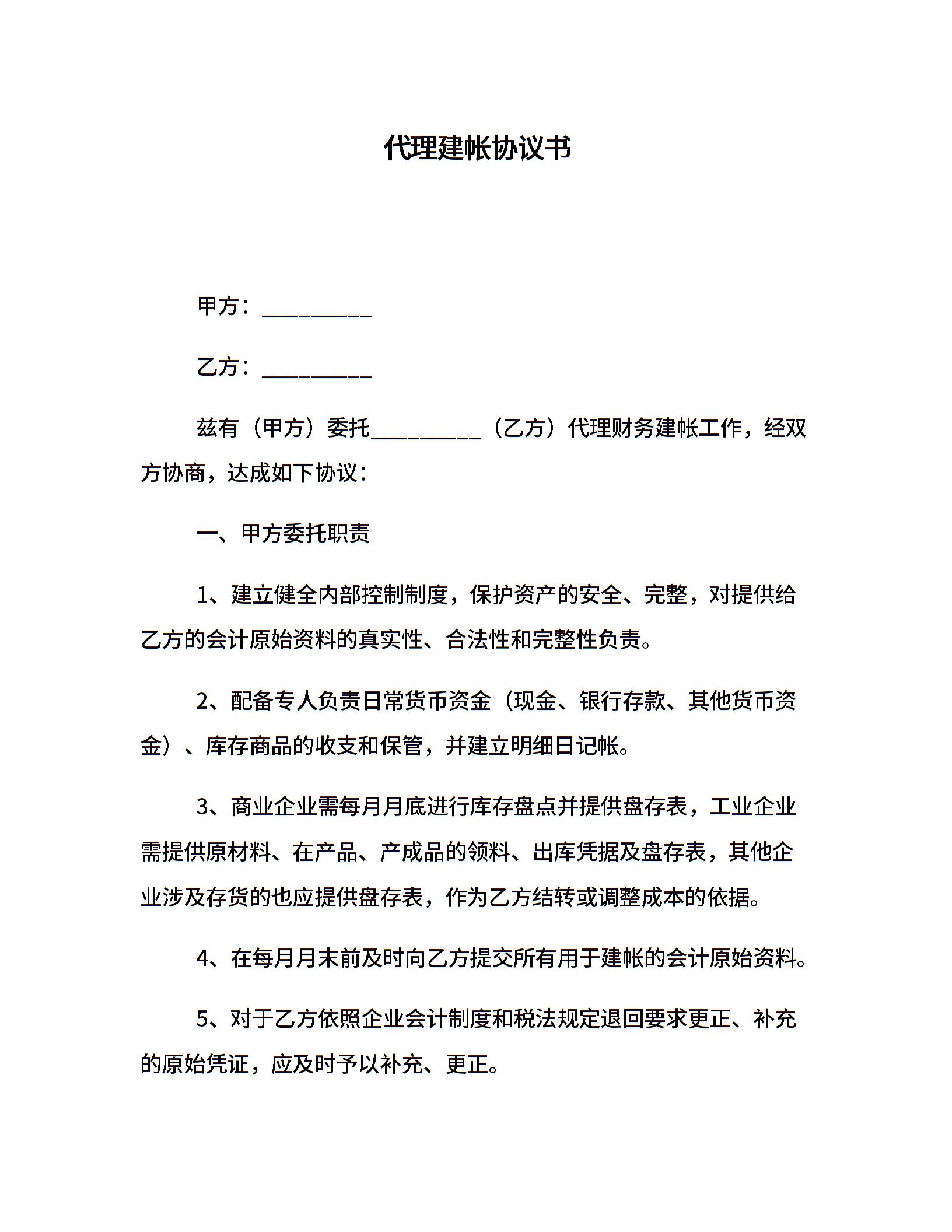 代理建帐协议书

甲方：__________

乙方：__________

兹有（甲方）委托__________（乙方）代理财务建帐工作，经双方协商，达成如下协议：

一、甲方委托职责

1、建立健全内部控制制度，保护资产的安全、完整，对提供给乙方的会计原始资料的真实性、合法性和完整性负责。

2、配备专人负责日常货币资金（现金、银行存款、其他货币资金）、库存商品的收支和保管，并建立明细日记帐。

3、商业企业需每月月底进行库存盘点并提供盘存表，工业企业需提供原材料、在产品、产成品的领料、出库凭据及盘存表，其他企业涉及存货的也应提供盘存表，作为乙方结转或调整成本的依据。

4、在每月月末前及时向乙方提交所有用于建帐的会计原始资料。

5、对于乙方依照企业会计制度和税法规定退回要求更正、补充的原始凭证，应及时予以补充、更正。